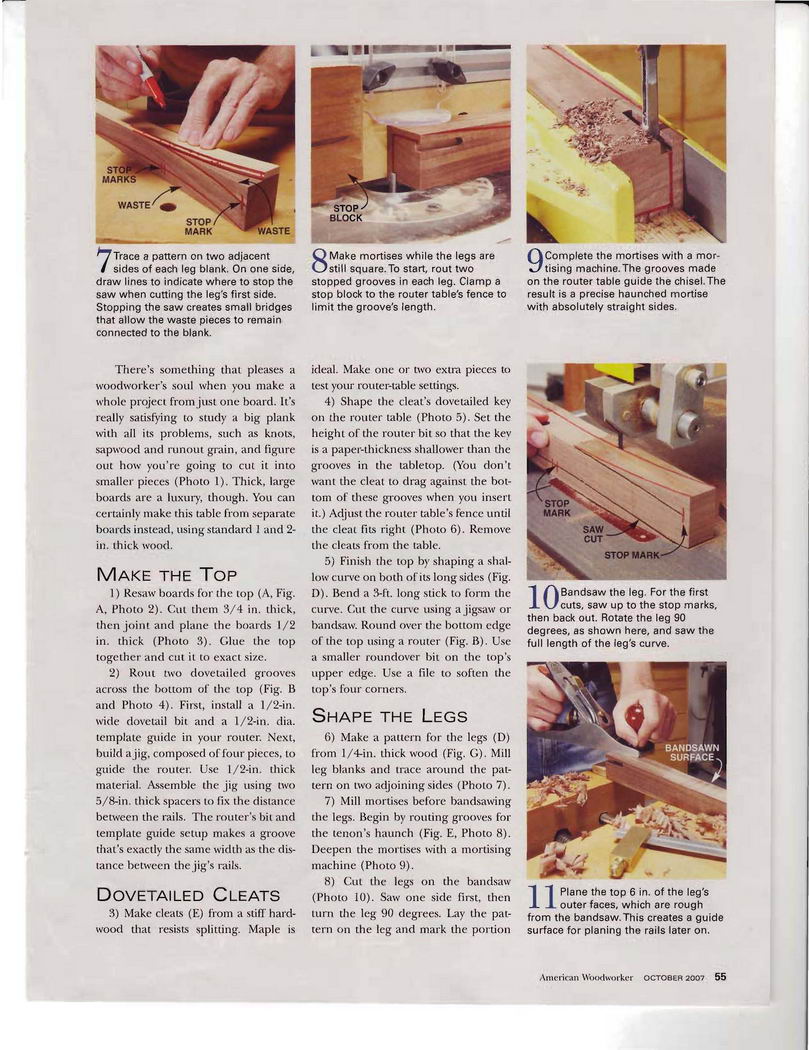 STOP MARKS

WASTE

STOP MARK

WASTE

7 Trace a pattern on two adjacent sides of each leg blank. On one side, draw lines to indicate where to stop the saw when cutting the leg's first side. Stopping the saw creates small bridges that allow the waste pieces to remain connected to the blank.

STOP BLOCK

8 Make mortises while the legs are still square. To start, rout two stopped grooves in each leg. Clamp a stop block to the router table's fence to limit the groove's length.

9 Complete the mortises with a mortising machine. The grooves made on the router table guide the chisel. The result is a precise haunched mortise with absolutely straight sides.

There's something that pleases a woodworker's soul when you make a whole project from just one board. It's really satisfying to study a big plank with all its problems, such as knots, sapwood and runout grain, and figure out how you're going to cut it into smaller pieces (Photo 1). Thick, large boards are a luxury, though. You can certainly make this table from separate boards instead, using standard 1 and 2-in. thick wood.

MAKE THE TOP

1) Resaw boards for the top (A, Fig. A, Photo 2). Cut them 3/4 in. thick, then joint and plane the boards 1/2 in. thick (Photo 3). Glue the top together and cut it to exact size.

2) Rout two dovetailed grooves across the bottom of the top (Fig. B and Photo 4). First, install a 1/2-in. wide dovetail bit and a 1/2-in. dia. template guide in your router. Next, build a jig, composed of four pieces, to guide the router. Use 1/2-in. thick material. Assemble the jig using two 5/8-in. thick spacers to fix the distance between the rails. The router's bit and template guide setup makes a groove that's exactly the same width as the distance between the jig's rails.

DOVETAILED CLEATS

3) Make cleats (E) from a stiff hardwood that resists splitting. Maple is ideal. Make one or two extra pieces to test your router-table settings.

4) Shape the cleat's dovetailed key on the router table (Photo 5). Set the height of the router bit so that the key is a paper-thickness shallower than the grooves in the tabletop. (You don't want the cleat to drag against the bottom of these grooves when you insert it.) Adjust the router table's fence until the cleat fits right (Photo 6). Remove the cleats from the table.

5) Finish the top by shaping a shallow curve on both of its long sides (Fig. D). Bend a 3-ft. long stick to form the curve. Cut the curve using a jigsaw or bandsaw. Round over the bottom edge of the top using a router (Fig. B). Use a smaller roundover bit on the top's upper edge. Use a file to soften the top's four corners.

SHAPE THE LEGS

6) Make a pattern for the legs (D) from 1/4-in. thick wood (Fig. G). Mill leg blanks and trace around the pattern on two adjoining sides (Photo 7).

7) Mill mortises before bandsawing the legs. Begin by routing grooves for the tenon's haunch (Fig. E, Photo 8). Deepen the mortises with a mortising machine (Photo 9).

8) Cut the legs on the bandsaw (Photo 10). Saw one side first, then turn the leg 90 degrees. Lay the pattern on the leg and mark the portion

STOP MARK

SAW CUT

STOP MARK

10 Bandsaw the leg. For the first cuts, saw up to the stop marks, then back out. Rotate the leg 90 degrees, as shown here, and saw the full length of the leg's curve.

BANDSAWN SURFACE

11 Plane the top 6 in. of the leg's outer faces, which are rough from the bandsaw. This creates a guide surface for planing the rails later on.

American Woodworker OCTOBER 2007 55